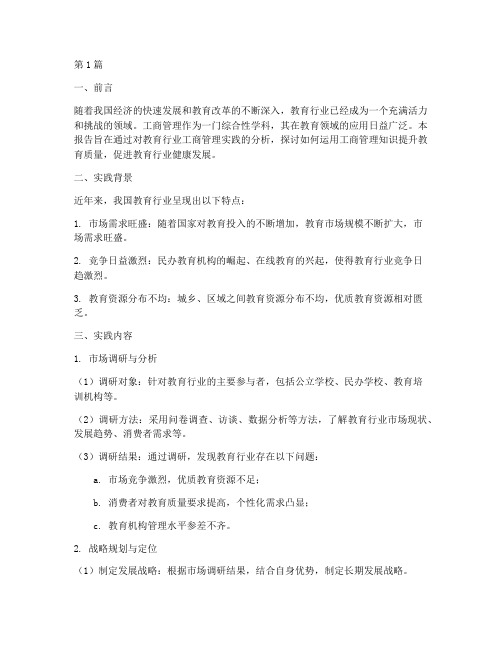 第 1 篇

一、前言

随着我国经济的快速发展和教育改革的不断深入，教育行业已经成为一个充满活力和挑战的领域。工商管理作为一门综合性学科，其在教育领域的应用日益广泛。本报告旨在通过对教育行业工商管理实践的分析，探讨如何运用工商管理知识提升教育质量，促进教育行业健康发展。

二、实践背景

近年来，我国教育行业呈现出以下特点：

1. 市场需求旺盛：随着国家对教育投入的不断增加，教育市场规模不断扩大，市场需求旺盛。

2. 竞争日益激烈：民办教育机构的崛起、在线教育的兴起，使得教育行业竞争日趋激烈。

3. 教育资源分布不均：城乡、区域之间教育资源分布不均，优质教育资源相对匮乏。

三、实践内容

1. 市场调研与分析

（1）调研对象：针对教育行业的主要参与者，包括公立学校、民办学校、教育培训机构等。

（2）调研方法：采用问卷调查、访谈、数据分析等方法，了解教育行业市场现状、发展趋势、消费者需求等。

（3）调研结果：通过调研，发现教育行业存在以下问题：

a. 市场竞争激烈，优质教育资源不足；

b. 消费者对教育质量要求提高，个性化需求凸显；

c. 教育机构管理水平参差不齐。

2. 战略规划与定位

（1）制定发展战略：根据市场调研结果，结合自身优势，制定长期发展战略。